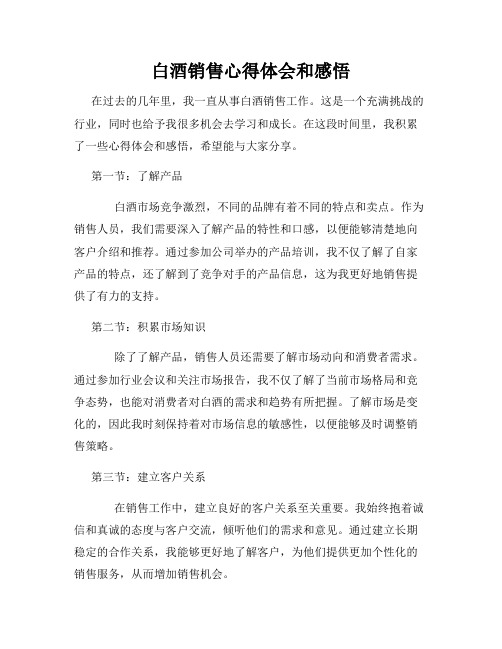 白酒销售心得体会和感悟

在过去的几年里，我一直从事白酒销售工作。这是一个充满挑战的行业，同时也给予我很多机会去学习和成长。在这段时间里，我积累了一些心得体会和感悟，希望能与大家分享。

第一节：了解产品

白酒市场竞争激烈，不同的品牌有着不同的特点和卖点。作为销售人员，我们需要深入了解产品的特性和口感，以便能够清楚地向客户介绍和推荐。通过参加公司举办的产品培训，我不仅了解了自家产品的特点，还了解到了竞争对手的产品信息，这为我更好地销售提供了有力的支持。

第二节：积累市场知识

除了了解产品，销售人员还需要了解市场动向和消费者需求。通过参加行业会议和关注市场报告，我不仅了解了当前市场格局和竞争态势，也能对消费者对白酒的需求和趋势有所把握。了解市场是变化的，因此我时刻保持着对市场信息的敏感性，以便能够及时调整销售策略。

第三节：建立客户关系

在销售工作中，建立良好的客户关系至关重要。我始终抱着诚信和真诚的态度与客户交流，倾听他们的需求和意见。通过建立长期稳定的合作关系，我能够更好地了解客户，为他们提供更加个性化的销售服务，从而增加销售机会。